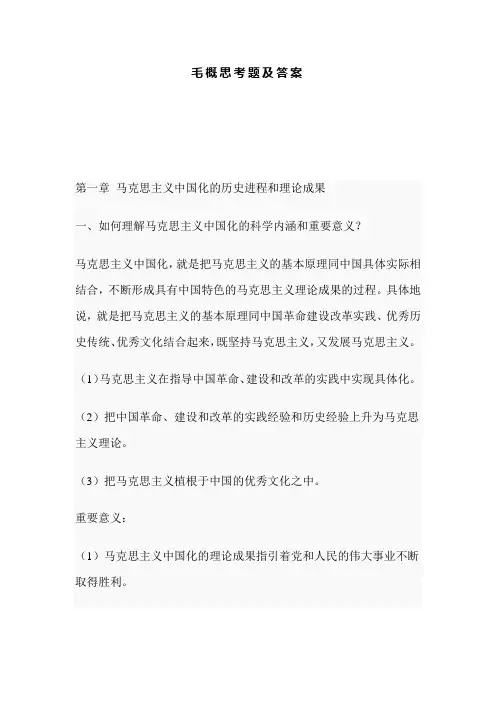 毛概思考题及答案

第一章 马克思主义中国化的历史进程和理论成果

一、如何理解马克思主义中国化的科学内涵和重要意义？

马克思主义中国化，就是把马克思主义的基本原理同中国具体实际相结合，不断形成具有中国特色的马克思主义理论成果的过程。具体地说，就是把马克思主义的基本原理同中国革命建设改革实践、优秀历史传统、优秀文化结合起来，既坚持马克思主义，又发展马克思主义。

（1）马克思主义在指导中国革命、建设和改革的实践中实现具体化。

（2）把中国革命、建设和改革的实践经验和历史经验上升为马克思主义理论。

（3）把马克思主义植根于中国的优秀文化之中。

重要意义：

（1）马克思主义中国化的理论成果指引着党和人民的伟大事业不断取得胜利。